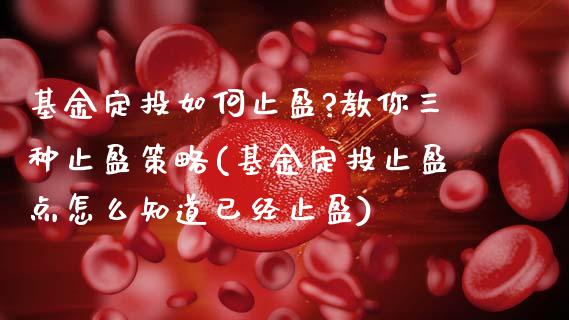 基金定投如何止盈?教你三种止盈策略(基金定投止盈点怎么知道已经止盈)